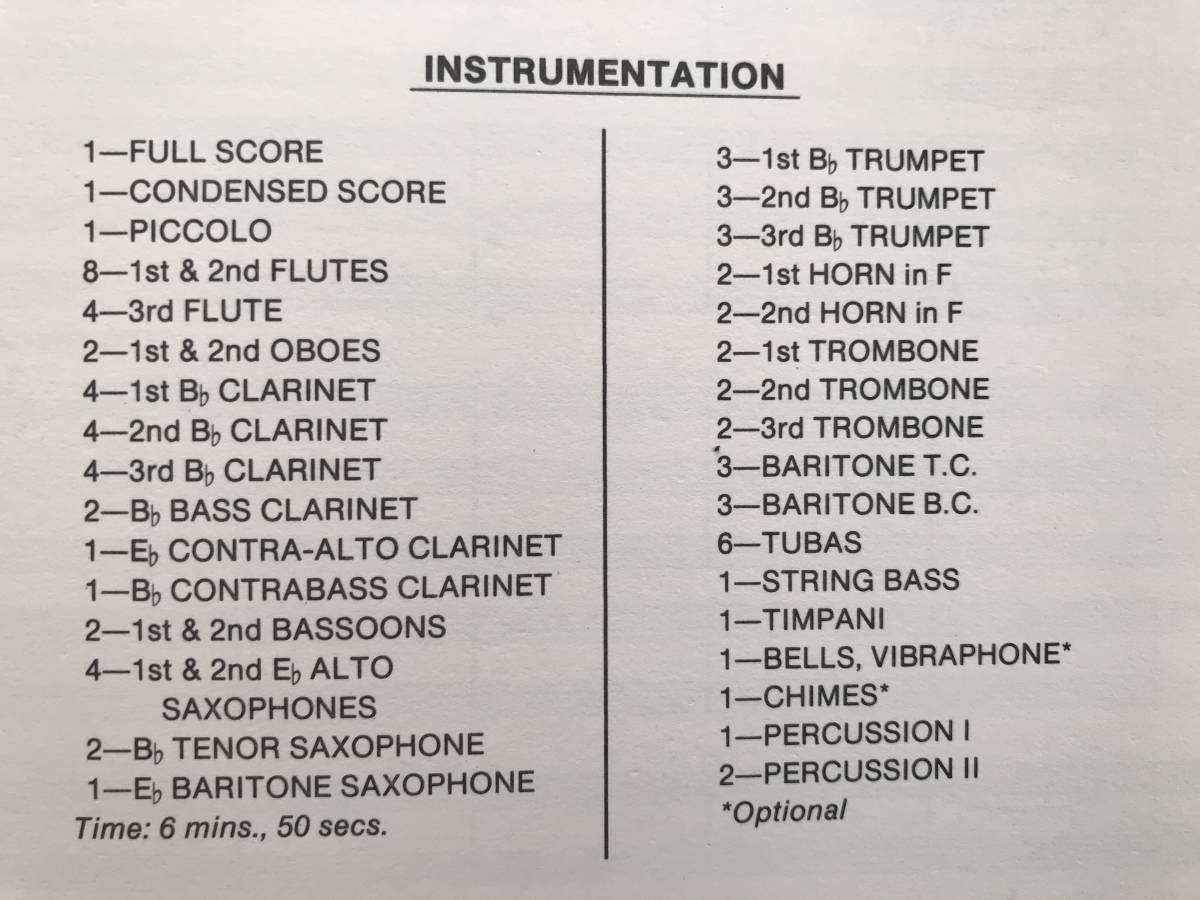 INSTRUMENTATION

1—FULL SCORE
1—CONDENSED SCORE
1—PICCOLO
8—1st & 2nd FLUTES
4—3rd FLUTE
2—1st & 2nd OBOES
4—1st B♭ CLARINET
4—2nd B♭ CLARINET
4—3rd B♭ CLARINET
2—B♭ BASS CLARINET
1—E♭ CONTRA-ALTO CLARINET
1—B♭ CONTRABASS CLARINET
2—1st & 2nd BASSOONS
4—1st & 2nd E♭ ALTO SAXOPHONES
2—B♭ TENOR SAXOPHONE
1—E♭ BARITONE SAXOPHONE
Time: 6 mins., 50 secs.

3—1st B♭ TRUMPET
3—2nd B♭ TRUMPET
3—3rd B♭ TRUMPET
2—1st HORN in F
2—2nd HORN in F
2—1st TROMBONE
2—2nd TROMBONE
2—3rd TROMBONE
3—BARITONE T.C.
3—BARITONE B.C.
6—TUBAS
1—STRING BASS
1—TIMPANI
1—BELLS, VIBRAPHONE*
1—CHIMES*
1—PERCUSSION I
2—PERCUSSION II
*Optional